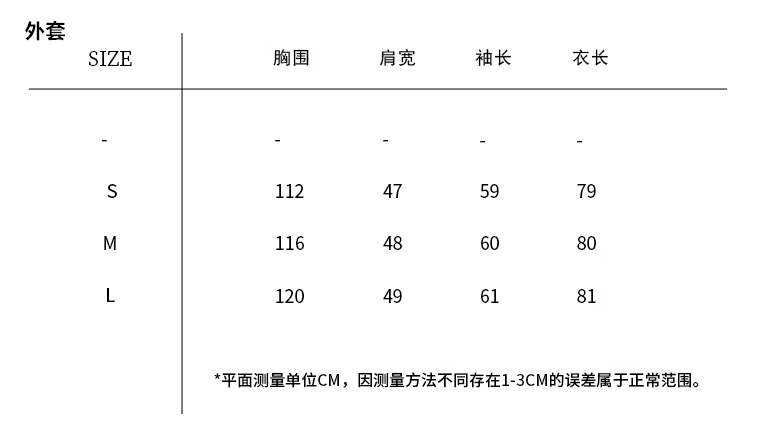 外套

| SIZE | 胸围 | 肩宽 | 袖长 | 衣长 |
|---|---|---|---|---|
| - | - | - | - | - |
| S | 112 | 47 | 59 | 79 |
| M | 116 | 48 | 60 | 80 |
| L | 120 | 49 | 61 | 81 |

*平面测量单位CM，因测量方法不同存在1-3CM的误差属于正常范围。